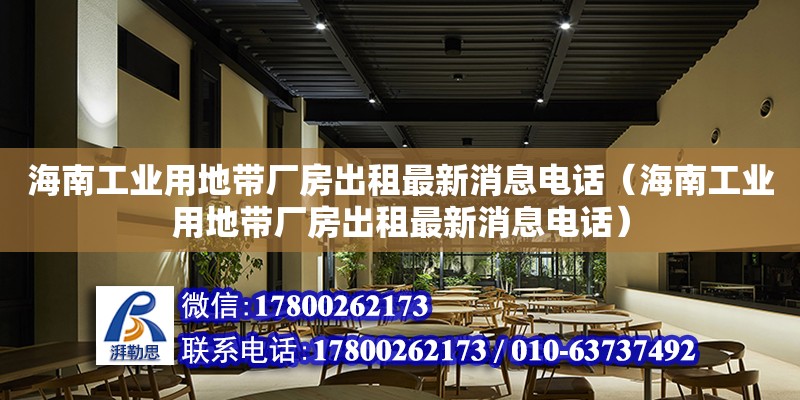 海南工业用地带厂房出租最新消息电话（海南工业用地带厂房出租最新消息电话）

湃勒思

微信：17800262173

联系电话：17800262173 / 010-63737492